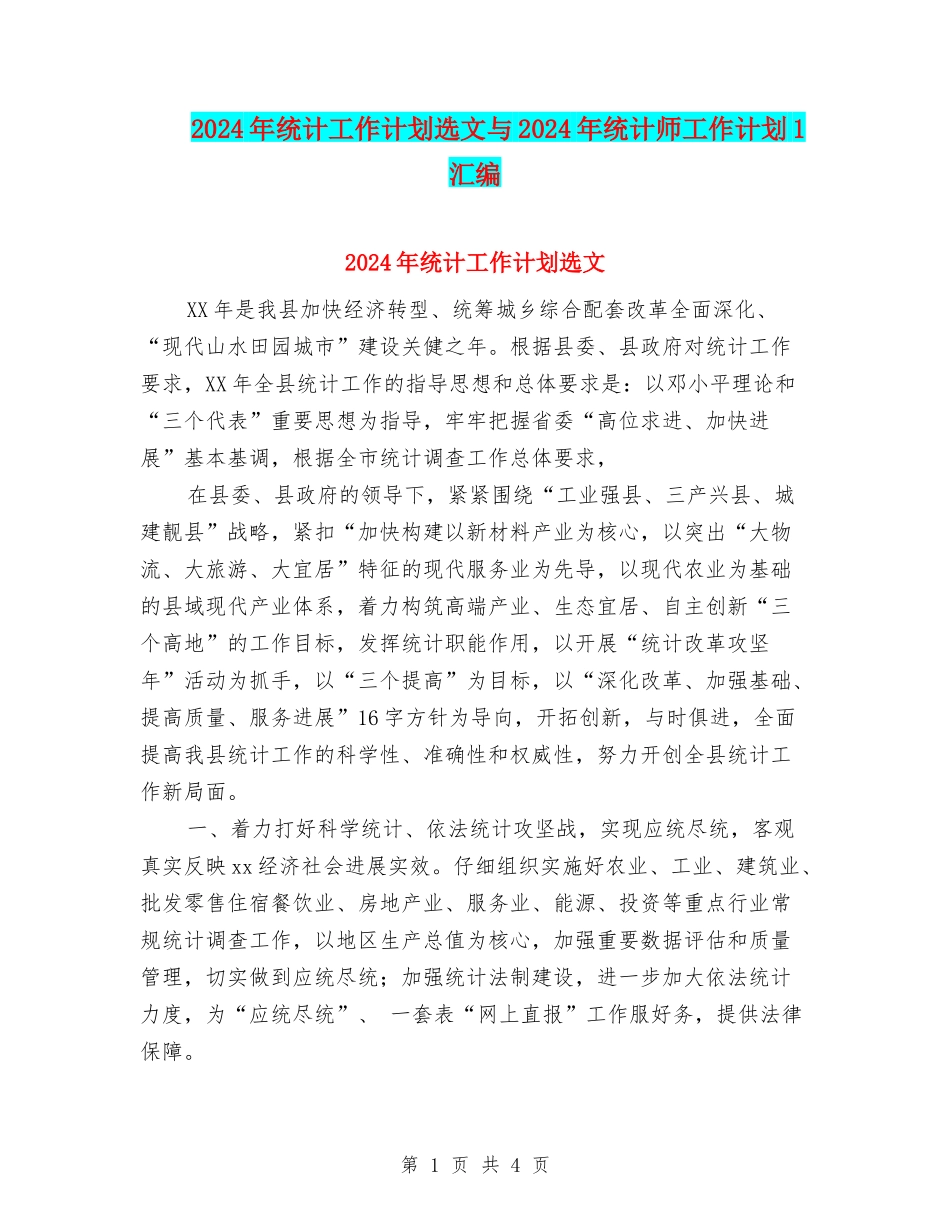 2024年统计工作计划选文与2024年统计师工作计划1汇编

2024年统计工作计划选文

XX年是我县加快经济转型、统筹城乡综合配套改革全面深化、“现代山水田园城市”建设关健之年。根据县委、县政府对统计工作要求，XX年全县统计工作的指导思想和总体要求是：以邓小平理论和“三个代表”重要思想为指导，牢牢把握省委“高位求进、加快进展”基本基调，根据全市统计调查工作总体要求，

在县委、县政府的领导下，紧紧围绕“工业强县、三产兴县、城建靓县”战略，紧扣“加快构建以新材料产业为核心，以突出“大物流、大旅游、大宜居”特征的现代服务业为先导，以现代农业为基础的县域现代产业体系，着力构筑高端产业、生态宜居、自主创新“三个高地”的工作目标，发挥统计职能作用，以开展“统计改革攻坚年”活动为抓手，以“三个提高”为目标，以“深化改革、加强基础、提高质量、服务进展”16字方针为导向，开拓创新，与时俱进，全面提高我县统计工作的科学性、准确性和权威性，努力开创全县统计工作新局面。

一、着力打好科学统计、依法统计攻坚战，实现应统尽统，客观真实反映xx经济社会进展实效。仔细组织实施好农业、工业、建筑业、批发零售住宿餐饮业、房地产业、服务业、能源、投资等重点行业常规统计调查工作，以地区生产总值为核心，加强重要数据评估和质量管理，切实做到应统尽统；加强统计法制建设，进一步加大依法统计力度，为“应统尽统”、 一套表“网上直报”工作服好务，提供法律保障。

第 1 页 共 4 页